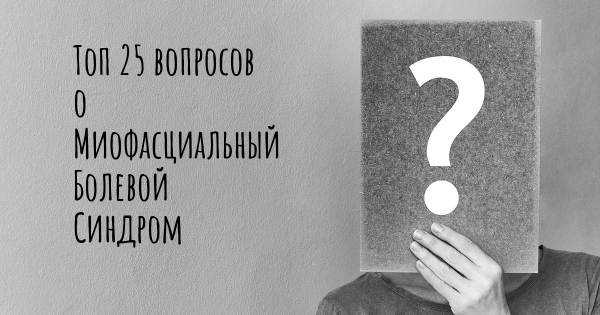 Топ 25 вопросов о Миофасциальный Болевой Синдром

?